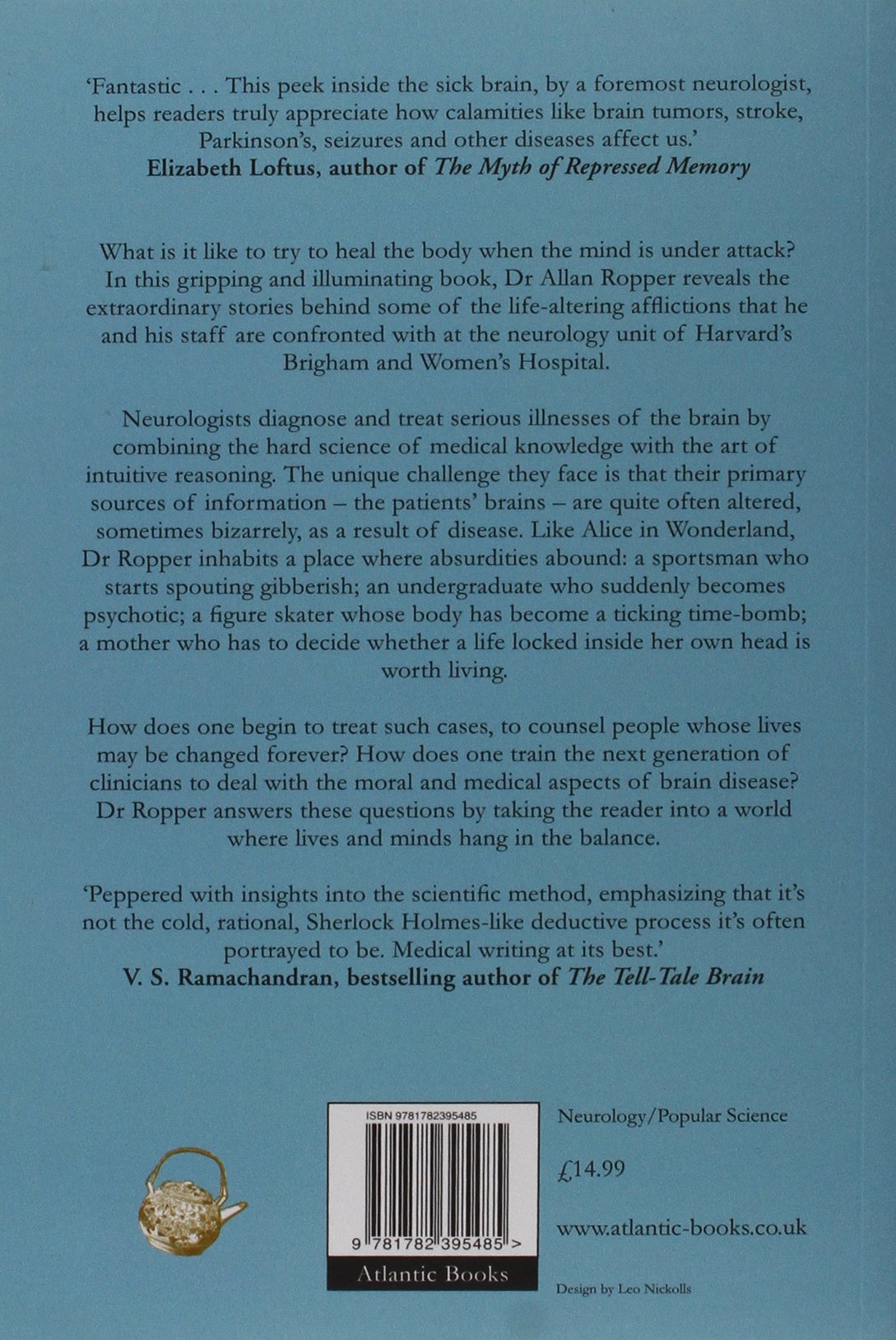 'Fantastic . . . This peek inside the sick brain, by a foremost neurologist, helps readers truly appreciate how calamities like brain tumors, stroke, Parkinson's, seizures and other diseases affect us.'
Elizabeth Loftus, author of The Myth of Repressed Memory

What is it like to try to heal the body when the mind is under attack? In this gripping and illuminating book, Dr Allan Ropper reveals the extraordinary stories behind some of the life-altering afflictions that he and his staff are confronted with at the neurology unit of Harvard's Brigham and Women's Hospital.

Neurologists diagnose and treat serious illnesses of the brain by combining the hard science of medical knowledge with the art of intuitive reasoning. The unique challenge they face is that their primary sources of information – the patients' brains – are quite often altered, sometimes bizarrely, as a result of disease. Like Alice in Wonderland, Dr Ropper inhabits a place where absurdities abound: a sportsman who starts spouting gibberish; an undergraduate who suddenly becomes psychotic; a figure skater whose body has become a ticking time-bomb; a mother who has to decide whether a life locked inside her own head is worth living.

How does one begin to treat such cases, to counsel people whose lives may be changed forever? How does one train the next generation of clinicians to deal with the moral and medical aspects of brain disease? Dr Ropper answers these questions by taking the reader into a world where lives and minds hang in the balance.

'Peppered with insights into the scientific method, emphasizing that it's not the cold, rational, Sherlock Holmes-like deductive process it's often portrayed to be. Medical writing at its best.'
V. S. Ramachandran, bestselling author of The Tell-Tale Brain

ISBN 9781782395485

9 781782 395485 >

Atlantic Books

Neurology/Popular Science

£14.99

www.atlantic-books.co.uk

Design by Leo Nickolls